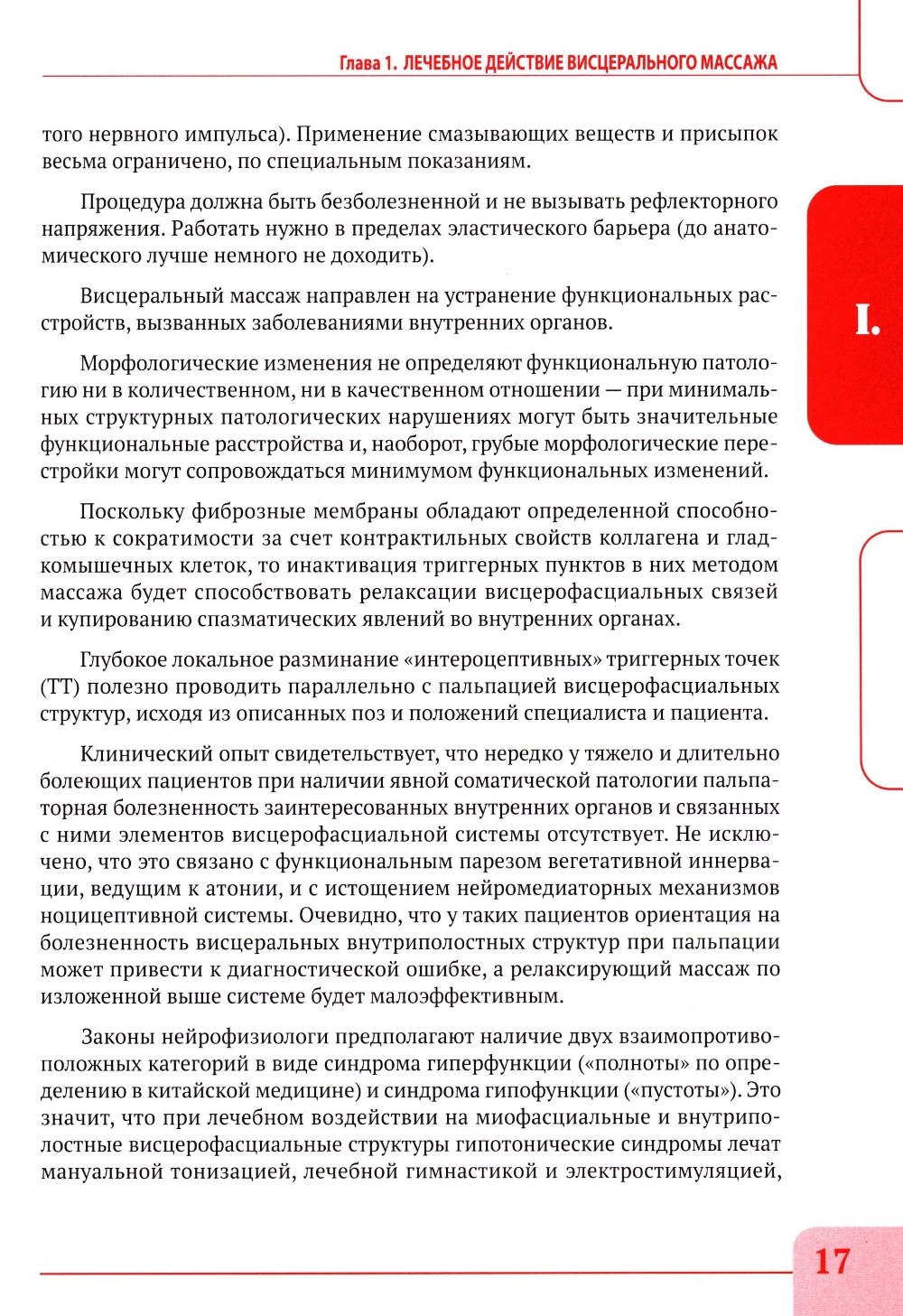 Глава 1. ЛЕЧЕБНОЕ ДЕЙСТВИЕ ВИСЦЕРАЛЬНОГО МАССАЖА

того нервного импульса). Применение смазывающих веществ и присыпок весьма ограничено, по специальным показаниям.

Процедура должна быть безболезненной и не вызывать рефлекторного напряжения. Работать нужно в пределах эластического барьера (до анатомического лучше немного не доходить).

Висцеральный массаж направлен на устранение функциональных расстройств, вызванных заболеваниями внутренних органов.

Морфологические изменения не определяют функциональную патологию ни в количественном, ни в качественном отношении — при минимальных структурных патологических нарушениях могут быть значительные функциональные расстройства и, наоборот, грубые морфологические перестройки могут сопровождаться минимумом функциональных изменений.

Поскольку фиброзные мембраны обладают определенной способностью к сократимости за счет контрактильных свойств коллагена и гладкомышечных клеток, то инактивация триггерных пунктов в них методом массажа будет способствовать релаксации висцерофасциальных связей и купированию спазматических явлений во внутренних органах.

Глубокое локальное разминание «интероцептивных» триггерных точек (ТТ) полезно проводить параллельно с пальпацией висцерофасциальных структур, исходя из описанных поз и положений специалиста и пациента.

Клинический опыт свидетельствует, что нередко у тяжело и длительно болеющих пациентов при наличии явной соматической патологии пальпаторная болезненность заинтересованных внутренних органов и связанных с ними элементов висцерофасциальной системы отсутствует. Не исключено, что это связано с функциональным парезом вегетативной иннервации, ведущим к атонии, и с истощением нейромедиаторных механизмов ноцицептивной системы. Очевидно, что у таких пациентов ориентация на болезненность висцеральных внутриполостных структур при пальпации может привести к диагностической ошибке, а релаксирующий массаж по изложенной выше системе будет малоэффективным.

Законы нейрофизиологи предполагают наличие двух взаимопротивоположных категорий в виде синдрома гиперфункции («полноты» по определению в китайской медицине) и синдрома гипофункции («пустоты»). Это значит, что при лечебном воздействии на миофасциальные и внутриполостные висцерофасциальные структуры гипотонические синдромы лечат мануальной тонизацией, лечебной гимнастикой и электростимуляцией,

I.

17